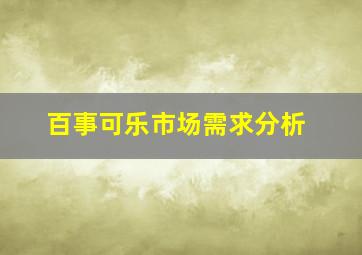 百事可乐市场需求分析